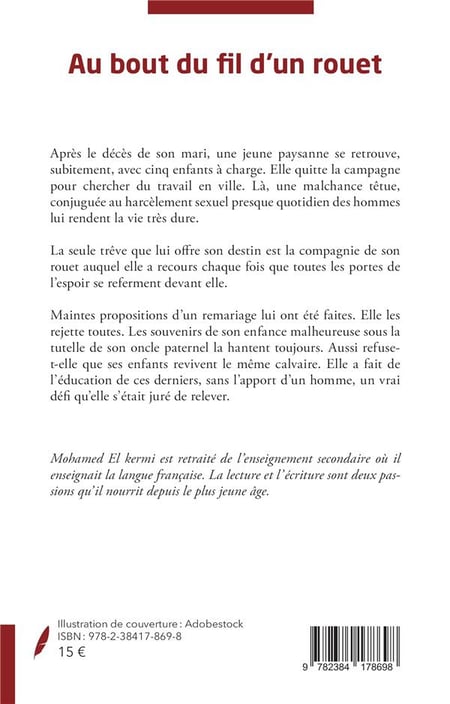 Au bout du fil d'un rouet

Après le décès de son mari, une jeune paysanne se retrouve, subitement, avec cinq enfants à charge. Elle quitte la campagne pour chercher du travail en ville. Là, une malchance têtue, conjuguée au harcèlement sexuel presque quotidien des hommes lui rendent la vie très dure.

La seule trêve que lui offre son destin est la compagnie de son rouet auquel elle a recours chaque fois que toutes les portes de l'espoir se referment devant elle.

Maintes propositions d'un remariage lui ont été faites. Elle les rejette toutes. Les souvenirs de son enfance malheureuse sous la tutelle de son oncle paternel la hantent toujours. Aussi refuse-t-elle que ses enfants revivent le même calvaire. Elle a fait de l'éducation de ces derniers, sans l'apport d'un homme, un vrai défi qu'elle s'était juré de relever.

Mohamed El kermi est retraité de l'enseignement secondaire où il enseignait la langue française. La lecture et l'écriture sont deux passions qu'il nourrit depuis le plus jeune âge.

Illustration de couverture : Adobestock
ISBN : 978-2-38417-869-8
15 €

9 782384 178698